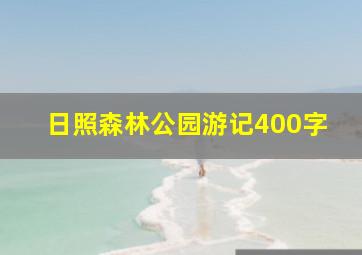 日照森林公园游记400字